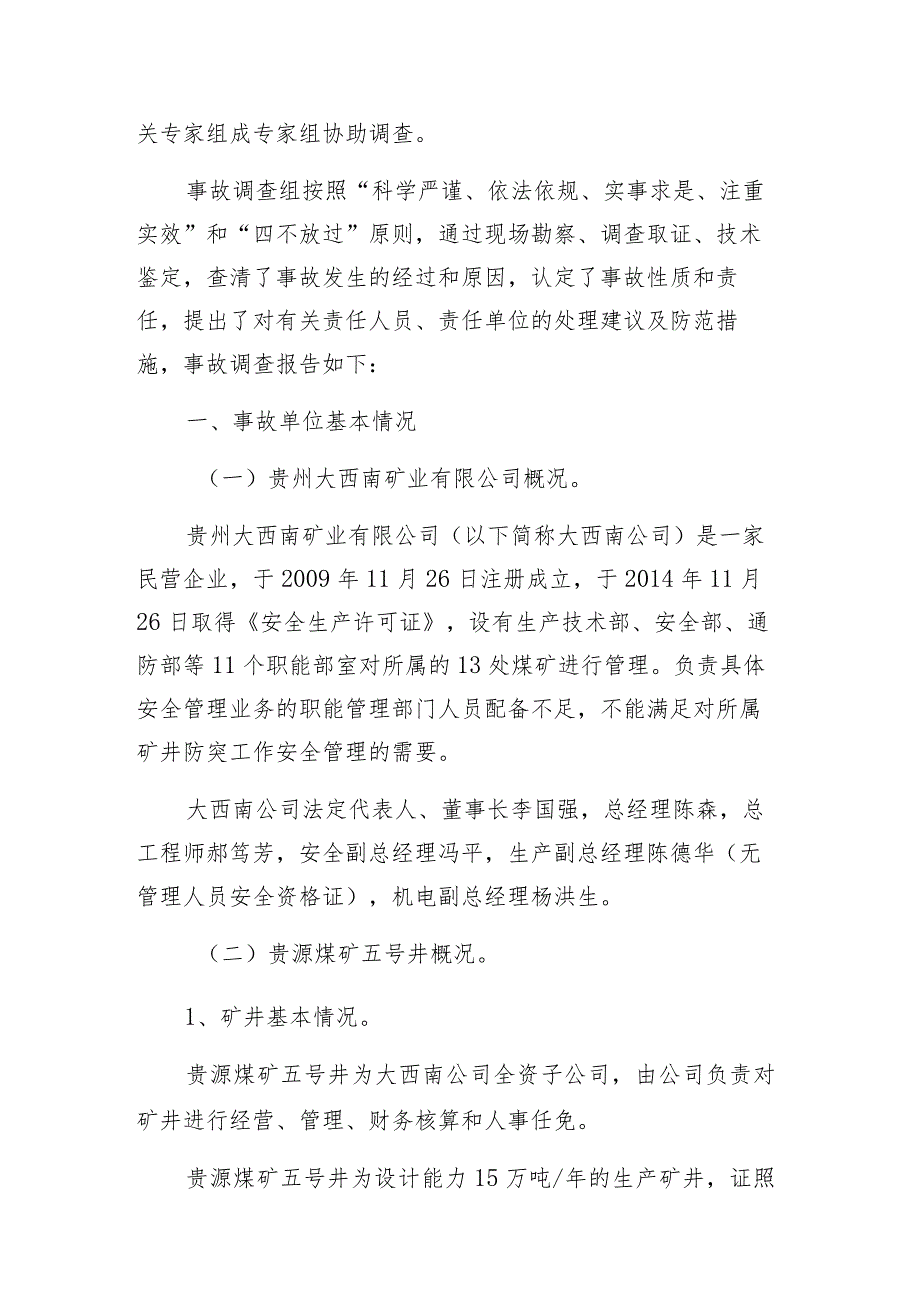 关专家组成专家组协助调查。

事故调查组按照“科学严谨、依法依规、实事求是、注重实效”和“四不放过”原则，通过现场勘察、调查取证、技术鉴定，查清了事故发生的经过和原因，认定了事故性质和责任，提出了对有关责任人员、责任单位的处理建议及防范措施，事故调查报告如下：

一、事故单位基本情况

（一）贵州大西南矿业有限公司概况。

贵州大西南矿业有限公司（以下简称大西南公司）是一家民营企业，于2009年11月26日注册成立，于2014年11月26日取得《安全生产许可证》，设有生产技术部、安全部、通防部等11个职能部室对所属的13处煤矿进行管理。负责具体安全管理业务的职能管理部门人员配备不足，不能满足对所属矿井防突工作安全管理的需要。

大西南公司法定代表人、董事长李国强，总经理陈森，总工程师郝笃芳，安全副总经理冯平，生产副总经理陈德华（无管理人员安全资格证），机电副总经理杨洪生。

（二）贵源煤矿五号井概况。

1、矿井基本情况。

贵源煤矿五号井为大西南公司全资子公司，由公司负责对矿井进行经营、管理、财务核算和人事任免。

贵源煤矿五号井为设计能力15万吨/年的生产矿井，证照